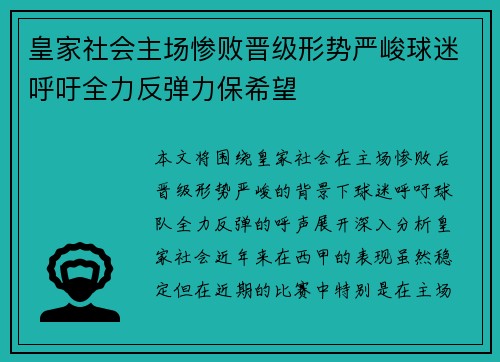 皇家社会主场惨败晋级形势严峻球迷呼吁全力反弹力保希望

本文将围绕皇家社会在主场惨败后晋级形势严峻的背景下球迷呼吁球队全力反弹的呼声展开深入分析皇家社会近年来在西甲的表现虽然稳定但在近期的比赛中特别是在主场